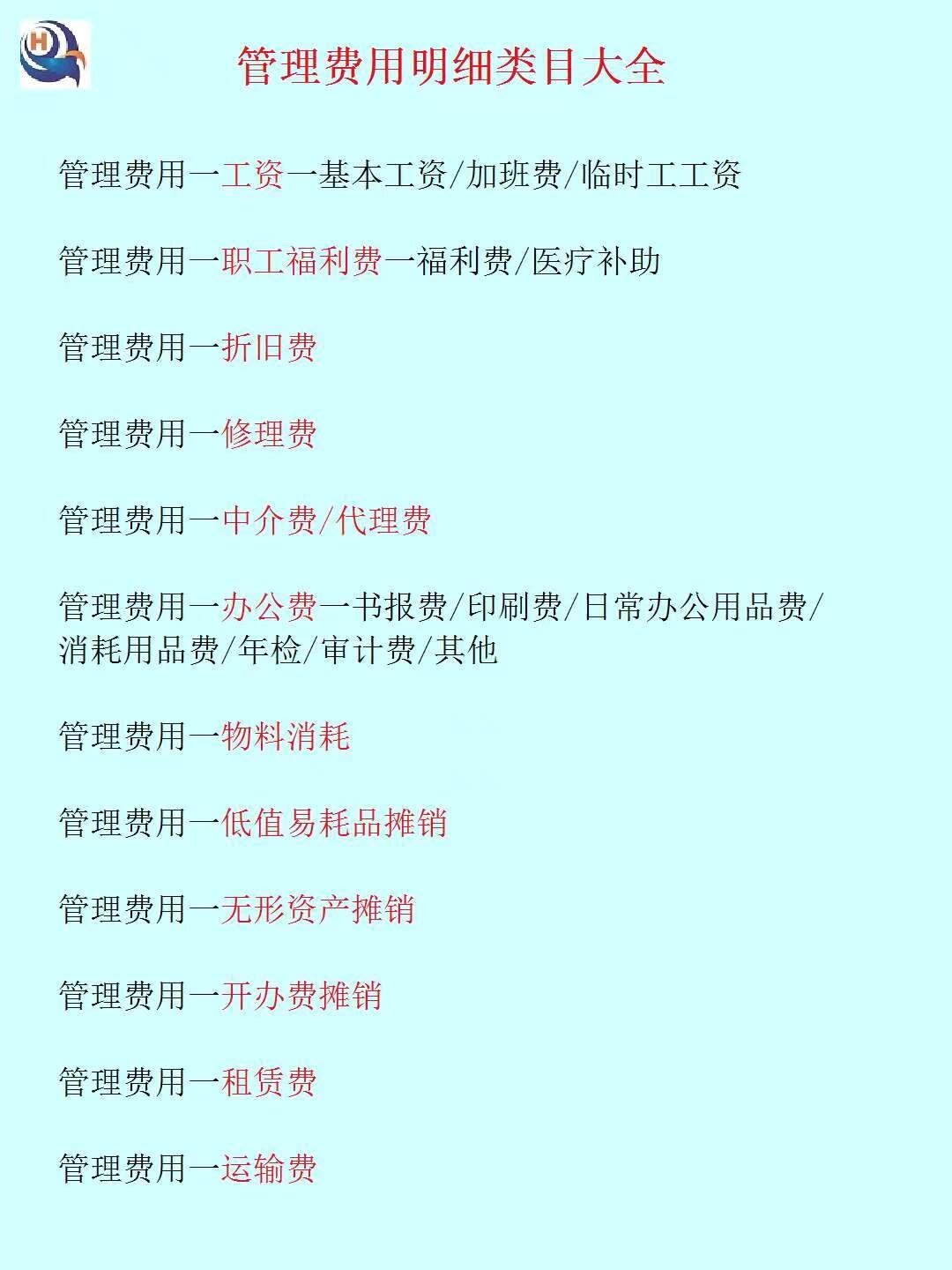 H

管理费用明细类目大全

管理费用一工资一基本工资/加班费/临时工工资

管理费用一职工福利费一福利费/医疗补助

管理费用一折旧费

管理费用一修理费

管理费用一中介费/代理费

管理费用一办公费一书报费/印刷费/日常办公用品费/消耗用品费/年检/审计费/其他

管理费用一物料消耗

管理费用一低值易耗品摊销

管理费用一无形资产摊销

管理费用一开办费摊销

管理费用一租赁费

管理费用一运输费